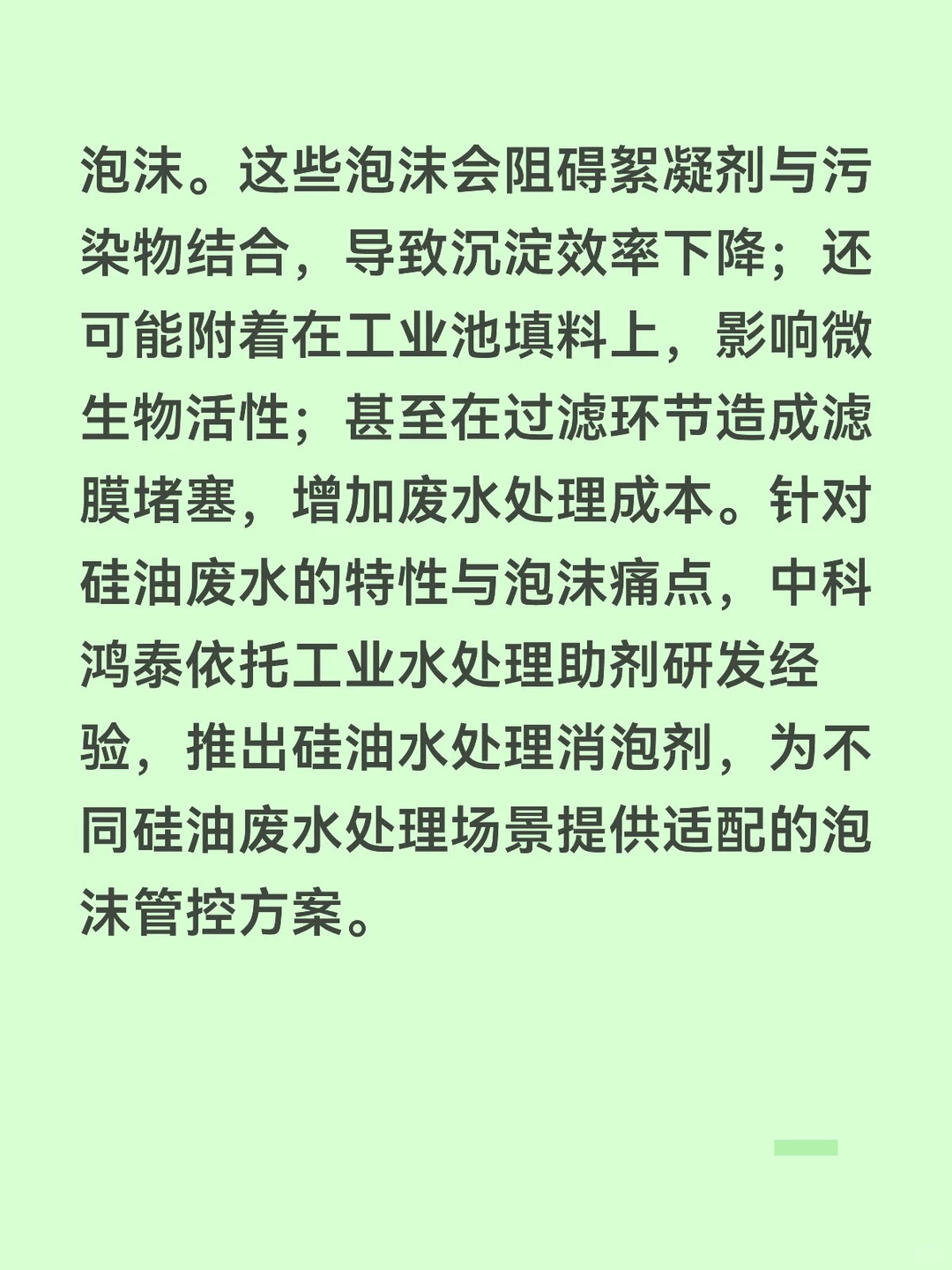 泡沫。这些泡沫会阻碍絮凝剂与污染物结合，导致沉淀效率下降；还可能附着在工业池填料上，影响微生物活性；甚至在过滤环节造成滤膜堵塞，增加废水处理成本。针对硅油废水的特性与泡沫痛点，中科鸿泰依托工业水处理助剂研发经验，推出硅油水处理消泡剂，为不同硅油废水处理场景提供适配的泡沫管控方案。